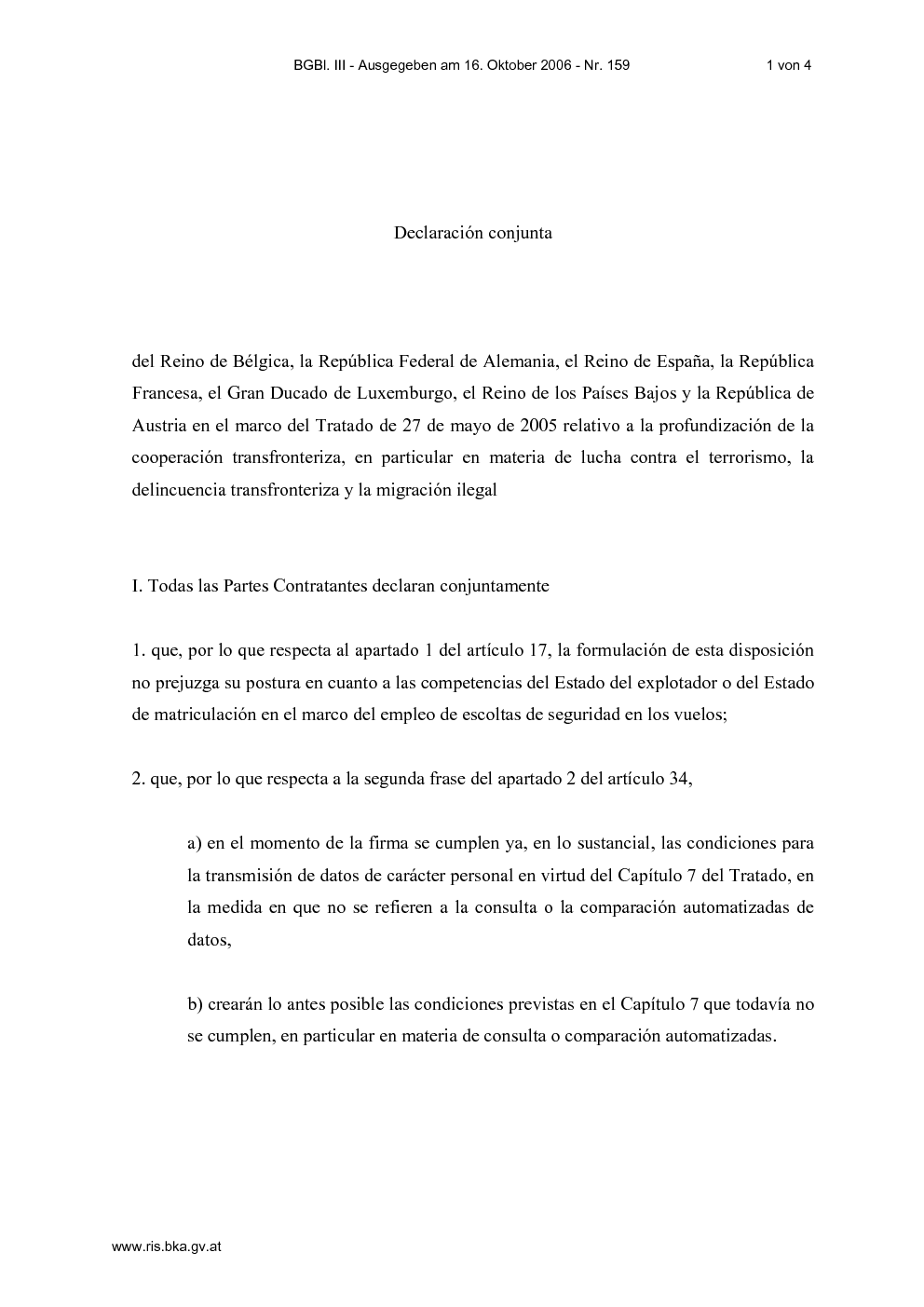 BGBl. III - Ausgegeben am 16. Oktober 2006 - Nr. 159

1 von 4

Declaración conjunta

del Reino de Bélgica, la República Federal de Alemania, el Reino de España, la República Francesa, el Gran Ducado de Luxemburgo, el Reino de los Países Bajos y la República de Austria en el marco del Tratado de 27 de mayo de 2005 relativo a la profundización de la cooperación transfronteriza, en particular en materia de lucha contra el terrorismo, la delincuencia transfronteriza y la migración ilegal

I. Todas las Partes Contratantes declaran conjuntamente

1. que, por lo que respecta al apartado 1 del artículo 17, la formulación de esta disposición no prejuzga su postura en cuanto a las competencias del Estado del explotador o del Estado de matriculación en el marco del empleo de escoltas de seguridad en los vuelos;

2. que, por lo que respecta a la segunda frase del apartado 2 del artículo 34,

a) en el momento de la firma se cumplen ya, en lo sustancial, las condiciones para la transmisión de datos de carácter personal en virtud del Capítulo 7 del Tratado, en la medida en que no se refieren a la consulta o la comparación automatizadas de datos,

b) crearán lo antes posible las condiciones previstas en el Capítulo 7 que todavía no se cumplen, en particular en materia de consulta o comparación automatizadas.

www.ris.bka.gv.at